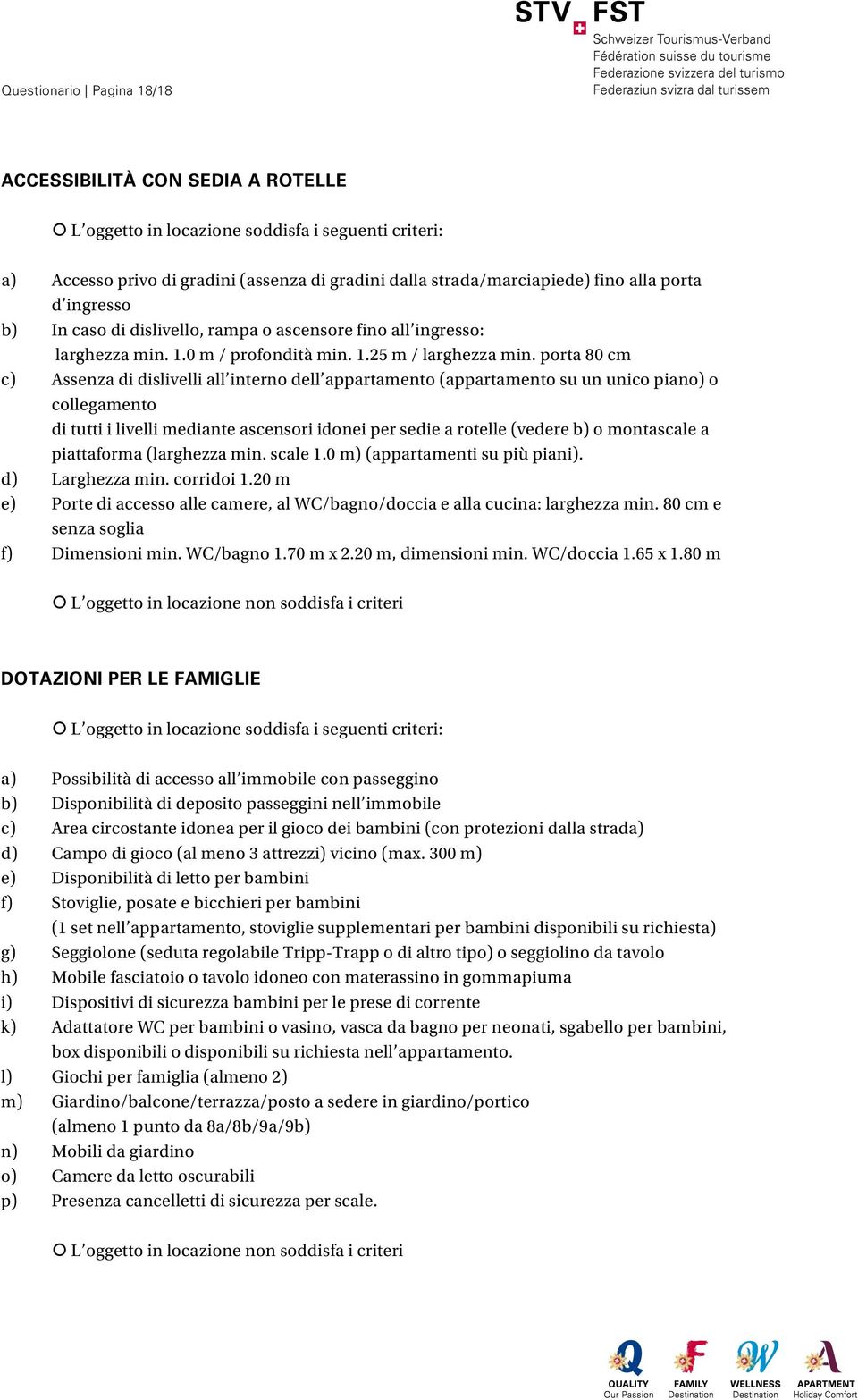 STV FST
Schweizer Tourismus-Verband
Fédération suisse du tourisme
Federazione svizzera del turismo
Federaziun svizra dal turissem

Questionario | Pagina 18/18

ACCESSIBILITÀ CON SEDIA A ROTELLE

○ L'oggetto in locazione soddisfa i seguenti criteri:

a) Accesso privo di gradini (assenza di gradini dalla strada/marciapiede) fino alla porta d'ingresso
b) In caso di dislivello, rampa o ascensore fino all'ingresso: larghezza min. 1.0 m / profondità min. 1.25 m / larghezza min. porta 80 cm
c) Assenza di dislivelli all'interno dell'appartamento (appartamento su un unico piano) o collegamento
di tutti i livelli mediante ascensori idonei per sedie a rotelle (vedere b) o montascale a piattaforma (larghezza min. scale 1.0 m) (appartamenti su più piani).
d) Larghezza min. corridoi 1.20 m
e) Porte di accesso alle camere, al WC/bagno/doccia e alla cucina: larghezza min. 80 cm e senza soglia
f) Dimensioni min. WC/bagno 1.70 m x 2.20 m, dimensioni min. WC/doccia 1.65 x 1.80 m

○ L'oggetto in locazione non soddisfa i criteri

DOTAZIONI PER LE FAMIGLIE

○ L'oggetto in locazione soddisfa i seguenti criteri:

a) Possibilità di accesso all'immobile con passeggino
b) Disponibilità di deposito passeggini nell'immobile
c) Area circostante idonea per il gioco dei bambini (con protezioni dalla strada)
d) Campo di gioco (al meno 3 attrezzi) vicino (max. 300 m)
e) Disponibilità di letto per bambini
f) Stoviglie, posate e bicchieri per bambini
(1 set nell'appartamento, stoviglie supplementari per bambini disponibili su richiesta)
g) Seggiolone (seduta regolabile Tripp-Trapp o di altro tipo) o seggiolino da tavolo
h) Mobile fasciatoio o tavolo idoneo con materassino in gommapiuma
i) Dispositivi di sicurezza bambini per le prese di corrente
k) Adattatore WC per bambini o vasino, vasca da bagno per neonati, sgabello per bambini, box disponibili o disponibili su richiesta nell'appartamento.
l) Giochi per famiglia (almeno 2)
m) Giardino/balcone/terrazza/posto a sedere in giardino/portico
(almeno 1 punto da 8a/8b/9a/9b)
n) Mobili da giardino
o) Camere da letto oscurabili
p) Presenza cancelletti di sicurezza per scale.

○ L'oggetto in locazione non soddisfa i criteri

QUALITY Our Passion FAMILY Destination WELLNESS Destination APARTMENT Holiday Comfort